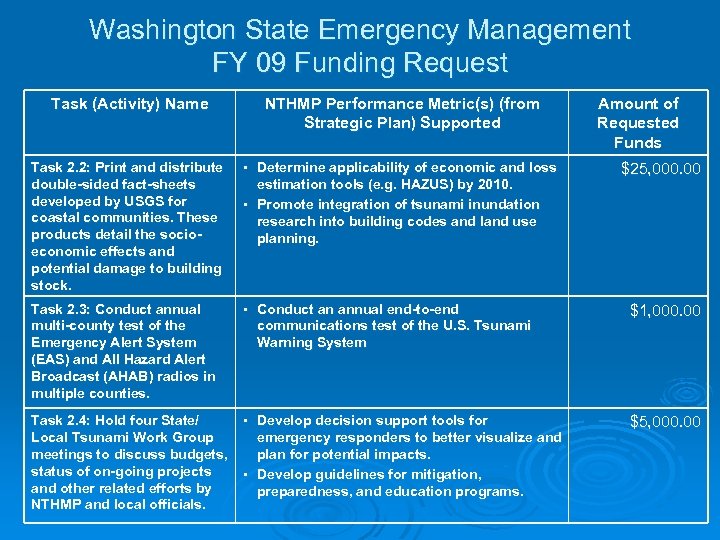 Washington State Emergency Management
FY 09 Funding Request

| Task (Activity) Name | NTHMP Performance Metric(s) (from Strategic Plan) Supported | Amount of Requested Funds |
|---|---|---|
| Task 2.2: Print and distribute double-sided fact-sheets developed by USGS for coastal communities. These products detail the socio-economic effects and potential damage to building stock. | ▪ Determine applicability of economic and loss estimation tools (e.g. HAZUS) by 2010. ▪ Promote integration of tsunami inundation research into building codes and land use planning. | $25,000.00 |
| Task 2.3: Conduct annual multi-county test of the Emergency Alert System (EAS) and All Hazard Alert Broadcast (AHAB) radios in multiple counties. | ▪ Conduct an annual end-to-end communications test of the U.S. Tsunami Warning System | $1,000.00 |
| Task 2.4: Hold four State/ Local Tsunami Work Group meetings to discuss budgets, status of on-going projects and other related efforts by NTHMP and local officials. | ▪ Develop decision support tools for emergency responders to better visualize and plan for potential impacts. ▪ Develop guidelines for mitigation, preparedness, and education programs. | $5,000.00 |